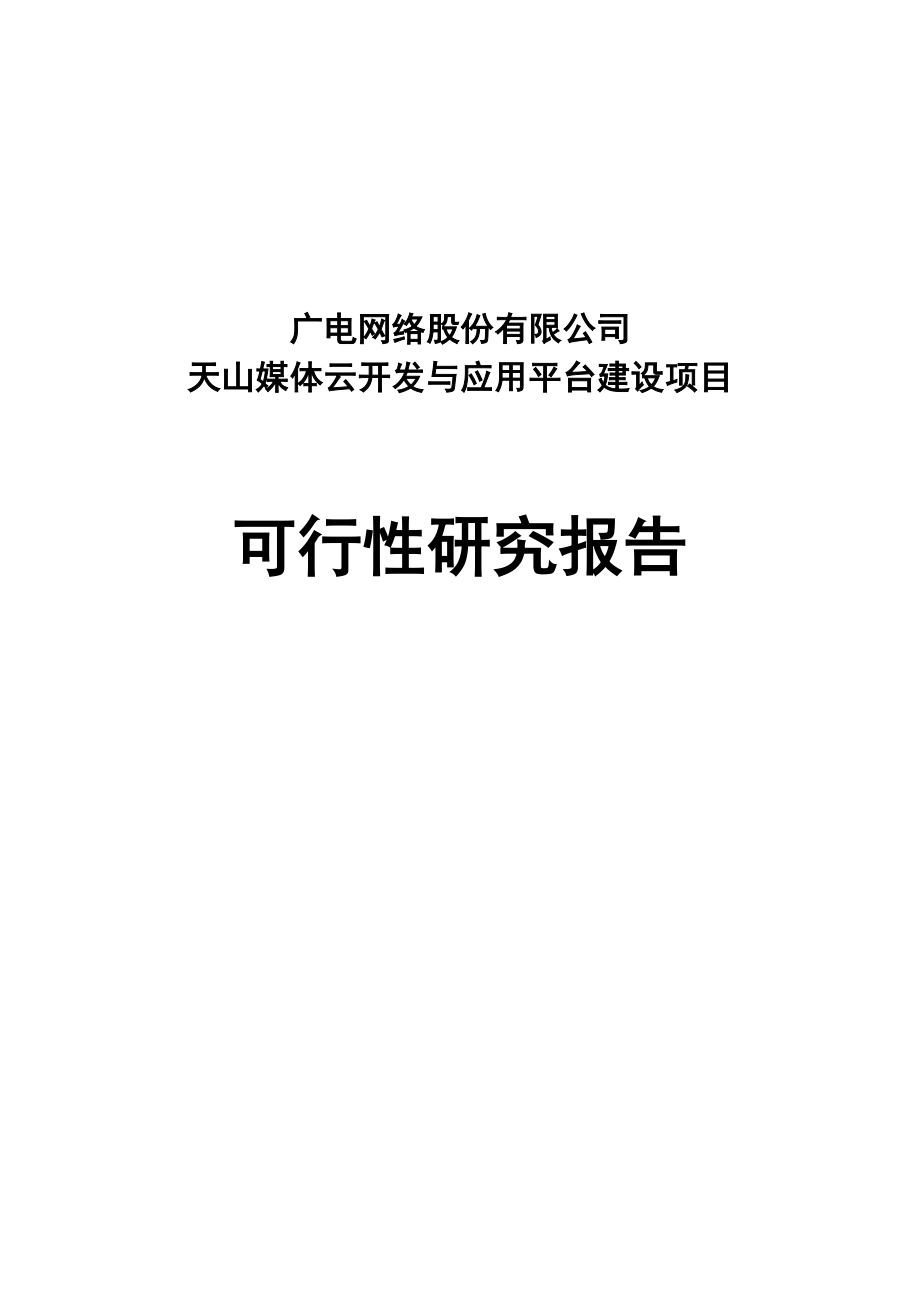 广电网络股份有限公司
天山媒体云开发与应用平台建设项目

可行性研究报告